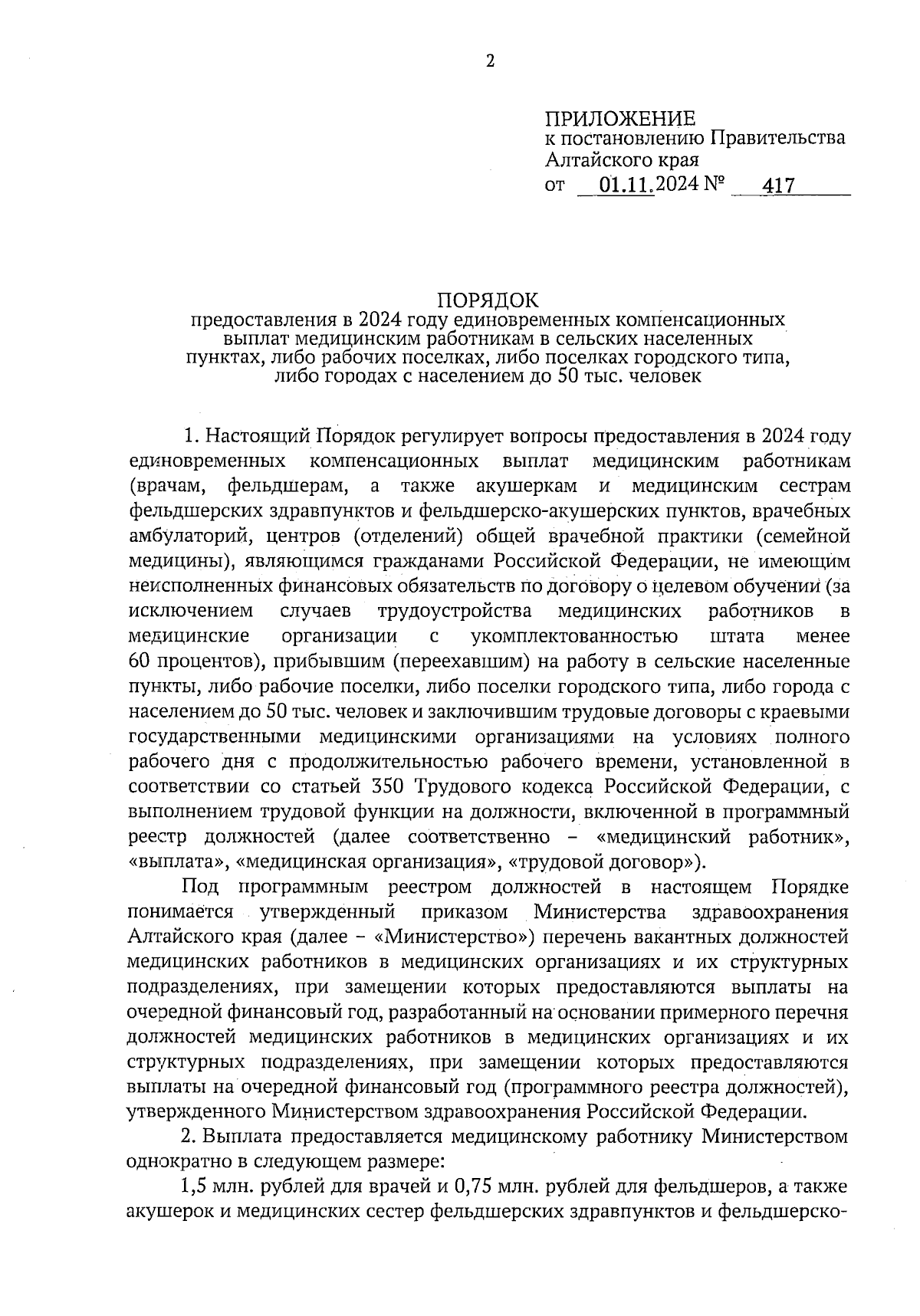 2

ПРИЛОЖЕНИЕ
к постановлению Правительства Алтайского края
от 01.11.2024 № 417

ПОРЯДОК
предоставления в 2024 году единовременных компенсационных выплат медицинским работникам в сельских населенных пунктах, либо рабочих поселках, либо поселках городского типа, либо городах с населением до 50 тыс. человек

1. Настоящий Порядок регулирует вопросы предоставления в 2024 году единовременных компенсационных выплат медицинским работникам (врачам, фельдшерам, а также акушеркам и медицинским сестрам фельдшерских здравпунктов и фельдшерско-акушерских пунктов, врачебных амбулаторий, центров (отделений) общей врачебной практики (семейной медицины), являющимся гражданами Российской Федерации, не имеющим неисполненных финансовых обязательств по договору о целевом обучении (за исключением случаев трудоустройства медицинских работников в медицинские организации с укомплектованностью штата менее 60 процентов), прибывшим (переехавшим) на работу в сельские населенные пункты, либо рабочие поселки, либо поселки городского типа, либо города с населением до 50 тыс. человек и заключившим трудовые договоры с краевыми государственными медицинскими организациями на условиях полного рабочего дня с продолжительностью рабочего времени, установленной в соответствии со статьей 350 Трудового кодекса Российской Федерации, с выполнением трудовой функции на должности, включенной в программный реестр должностей (далее соответственно – «медицинский работник», «выплата», «медицинская организация», «трудовой договор»).

Под программным реестром должностей в настоящем Порядке понимается утвержденный приказом Министерства здравоохранения Алтайского края (далее – «Министерство») перечень вакантных должностей медицинских работников в медицинских организациях и их структурных подразделениях, при замещении которых предоставляются выплаты на очередной финансовый год, разработанный на основании примерного перечня должностей медицинских работников в медицинских организациях и их структурных подразделениях, при замещении которых предоставляются выплаты на очередной финансовый год (программного реестра должностей), утвержденного Министерством здравоохранения Российской Федерации.

2. Выплата предоставляется медицинскому работнику Министерством однократно в следующем размере:

1,5 млн. рублей для врачей и 0,75 млн. рублей для фельдшеров, а также акушерок и медицинских сестер фельдшерских здравпунктов и фельдшерско-